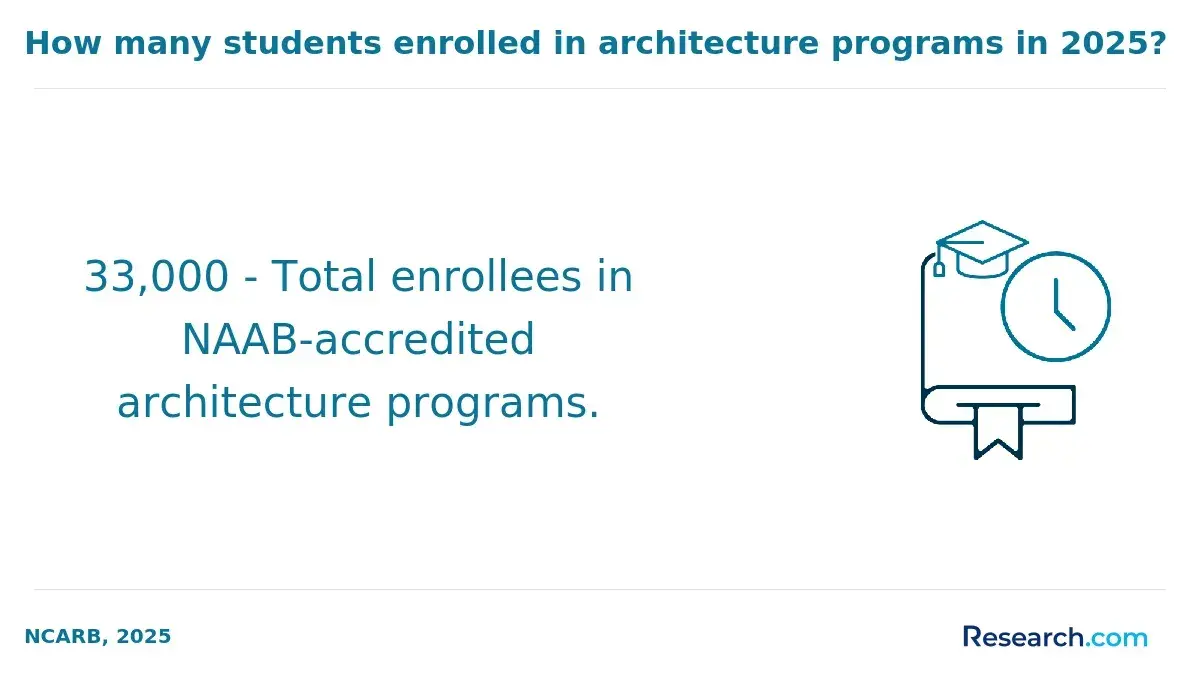 How many students enrolled in architecture programs in 2025?

33,000 - Total enrollees in NAAB-accredited architecture programs.

NCARB, 2025

Research.com